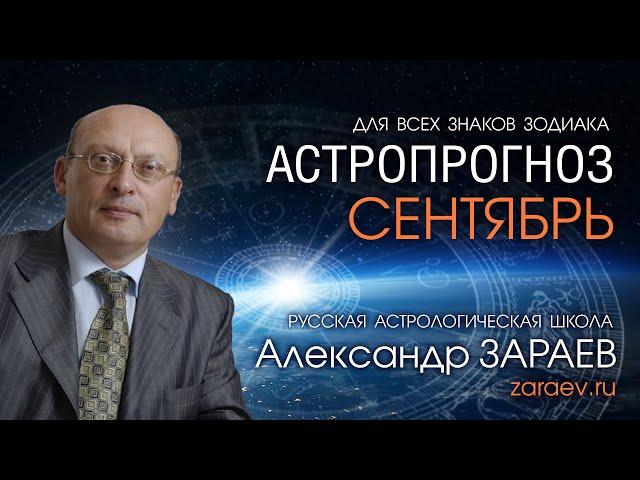 ДЛЯ ВСЕХ ЗНАКОВ ЗОДИАКА
АСТРОПРОГНОЗ
СЕНТЯБРЬ

РУССКАЯ АСТРОЛОГИЧЕСКАЯ ШКОЛА
Александр ЗАРАЕВ
zaraev.ru